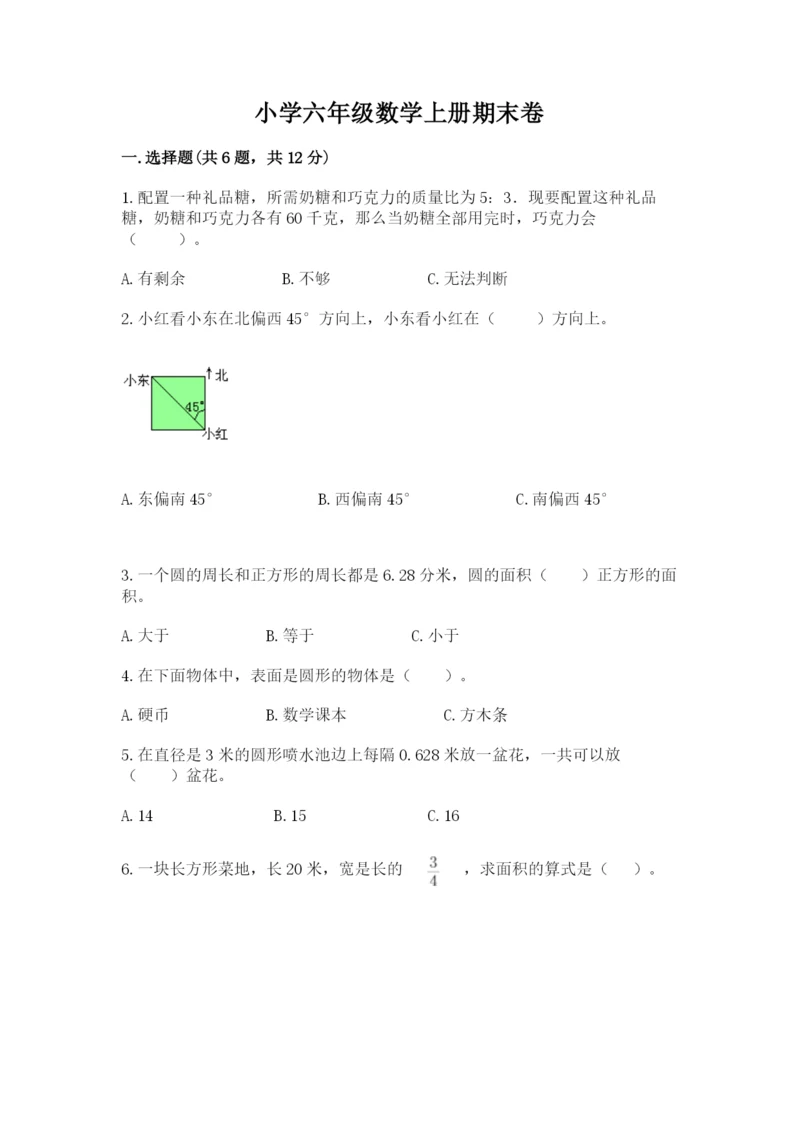 小学六年级数学上册期末卷

一.选择题(共6题，共12分)

1.配置一种礼品糖，所需奶糖和巧克力的质量比为5：3．现要配置这种礼品糖，奶糖和巧克力各有60千克，那么当奶糖全部用完时，巧克力会（　　）。

A.有剩余　　B.不够　　C.无法判断

2.小红看小东在北偏西45°方向上，小东看小红在（　　）方向上。

小东
北
45°
小红

A.东偏南45°　　B.西偏南45°　　C.南偏西45°

3.一个圆的周长和正方形的周长都是6.28分米，圆的面积（　　）正方形的面积。

A.大于　　B.等于　　C.小于

4.在下面物体中，表面是圆形的物体是（　　）。

A.硬币　　B.数学课本　　C.方木条

5.在直径是3米的圆形喷水池边上每隔0.628米放一盆花，一共可以放（　　）盆花。

A.14　　B.15　　C.16

6.一块长方形菜地，长20米，宽是长的 $\frac{3}{4}$ ，求面积的算式是（　）。